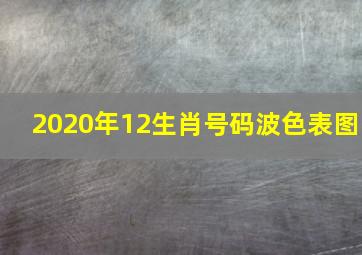 2020年12生肖号码波色表图